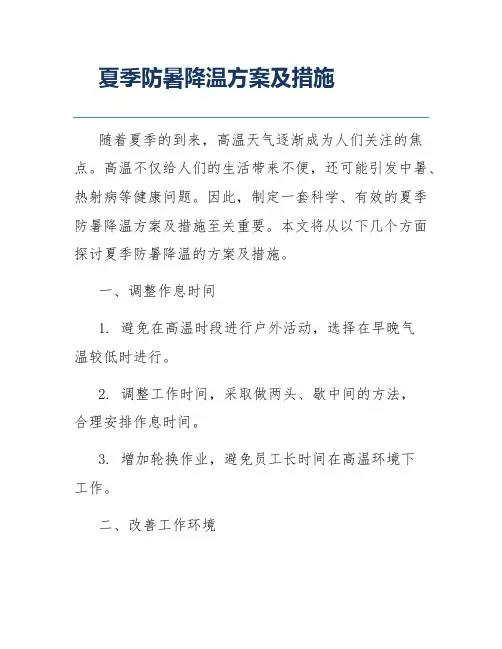 夏季防暑降温方案及措施

随着夏季的到来，高温天气逐渐成为人们关注的焦点。高温不仅给人们的生活带来不便，还可能引发中暑、热射病等健康问题。因此，制定一套科学、有效的夏季防暑降温方案及措施至关重要。本文将从以下几个方面探讨夏季防暑降温的方案及措施。

一、调整作息时间

1. 避免在高温时段进行户外活动，选择在早晚气温较低时进行。

2. 调整工作时间，采取做两头、歇中间的方法，合理安排作息时间。

3. 增加轮换作业，避免员工长时间在高温环境下工作。

二、改善工作环境